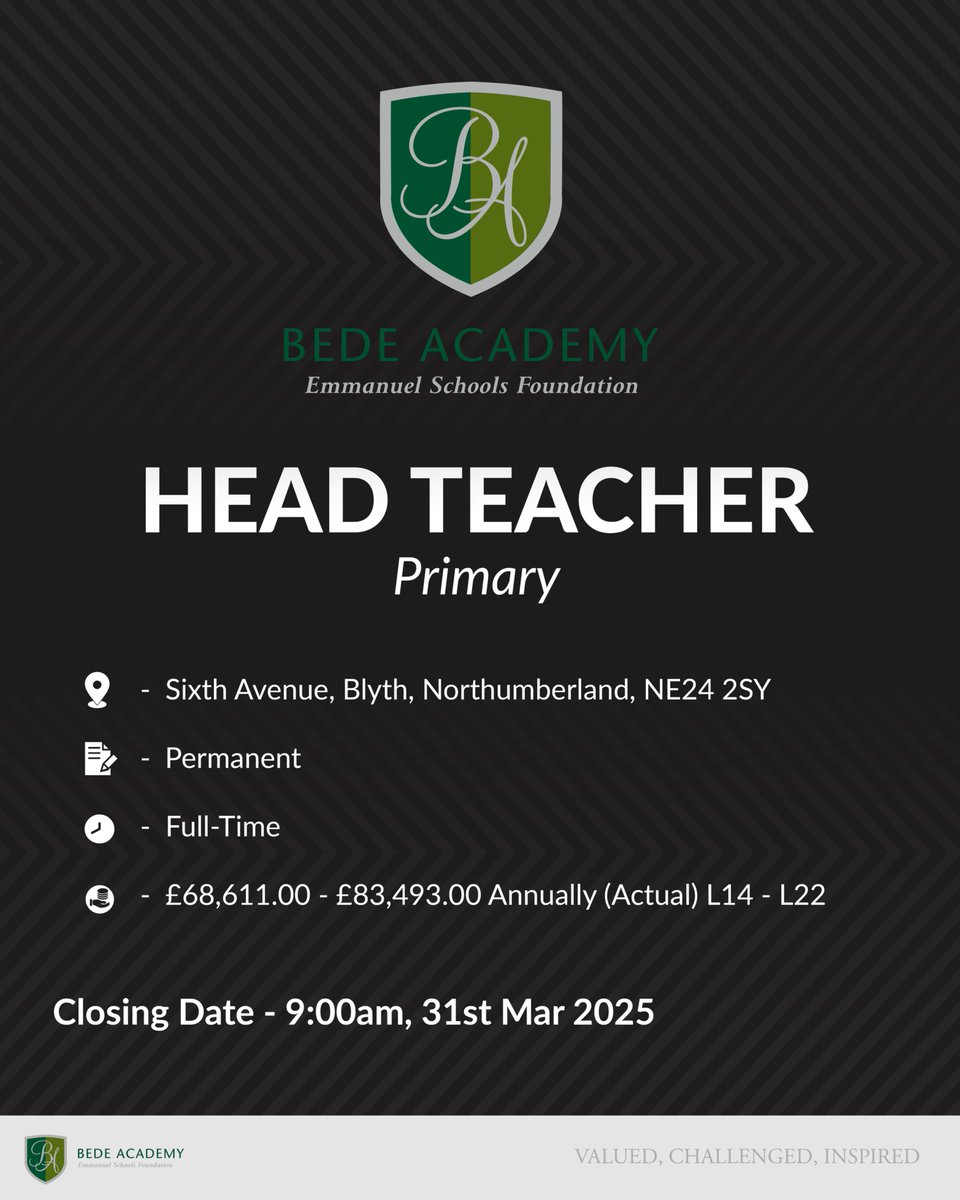 BA

BEDE ACADEMY
Emmanuel Schools Foundation

HEAD TEACHER
Primary

- Sixth Avenue, Blyth, Northumberland, NE24 2SY

- Permanent

- Full-Time

- £68,611.00 - £83,493.00 Annually (Actual) L14 - L22

Closing Date - 9:00am, 31st Mar 2025

BA
BEDE ACADEMY
Emmanuel Schools Foundation

VALUED, CHALLENGED, INSPIRED